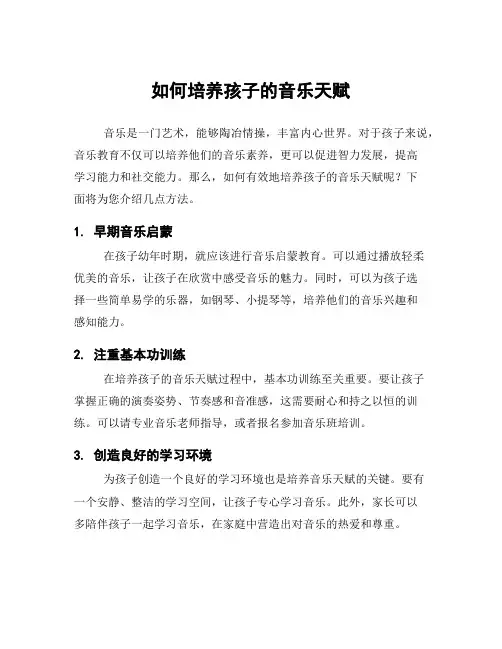 如何培养孩子的音乐天赋

音乐是一门艺术，能够陶冶情操，丰富内心世界。对于孩子来说，音乐教育不仅可以培养他们的音乐素养，更可以促进智力发展，提高学习能力和社交能力。那么，如何有效地培养孩子的音乐天赋呢？下面将为您介绍几点方法。

1. 早期音乐启蒙

在孩子幼年时期，就应该进行音乐启蒙教育。可以通过播放轻柔优美的音乐，让孩子在欣赏中感受音乐的魅力。同时，可以为孩子选择一些简单易学的乐器，如钢琴、小提琴等，培养他们的音乐兴趣和感知能力。

2. 注重基本功训练

在培养孩子的音乐天赋过程中，基本功训练至关重要。要让孩子掌握正确的演奏姿势、节奏感和音准感，这需要耐心和持之以恒的训练。可以请专业音乐老师指导，或者报名参加音乐班培训。

3. 创造良好的学习环境

为孩子创造一个良好的学习环境也是培养音乐天赋的关键。要有一个安静、整洁的学习空间，让孩子专心学习音乐。此外，家长可以多陪伴孩子一起学习音乐，在家庭中营造出对音乐的热爱和尊重。